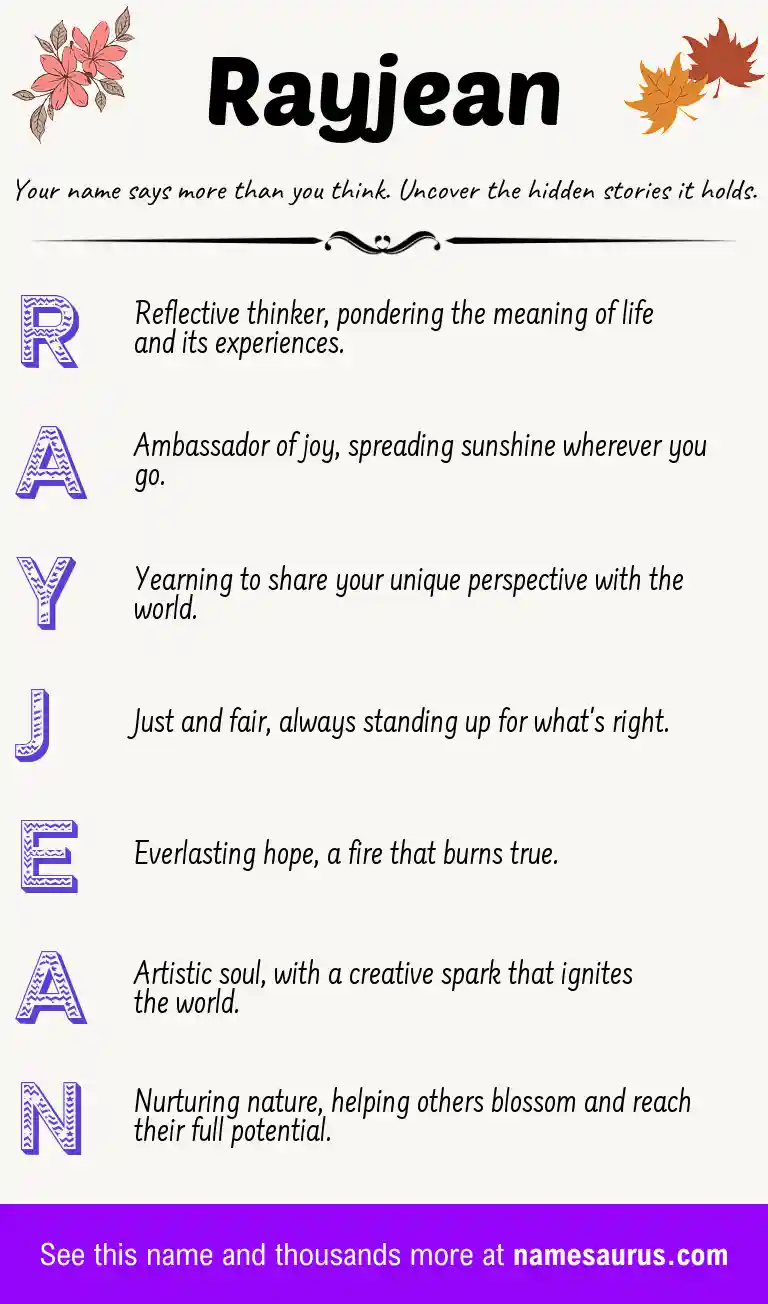 Rayjean

Your name says more than you think. Uncover the hidden stories it holds.

R

Reflective thinker, pondering the meaning of life and its experiences.

A

Ambassador of joy, spreading sunshine wherever you go.

Y

Yearning to share your unique perspective with the world.

J

Just and fair, always standing up for what's right.

E

Everlasting hope, a fire that burns true.

A

Artistic soul, with a creative spark that ignites the world.

N

Nurturing nature, helping others blossom and reach their full potential.

See this name and thousands more at namesaurus.com